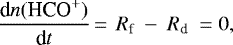 $\frac{\mathrm{d}n(\mathrm{HCO}^+)}{\mathrm{d}t} = R_\mathrm{f} - R_\mathrm{d} = 0,$